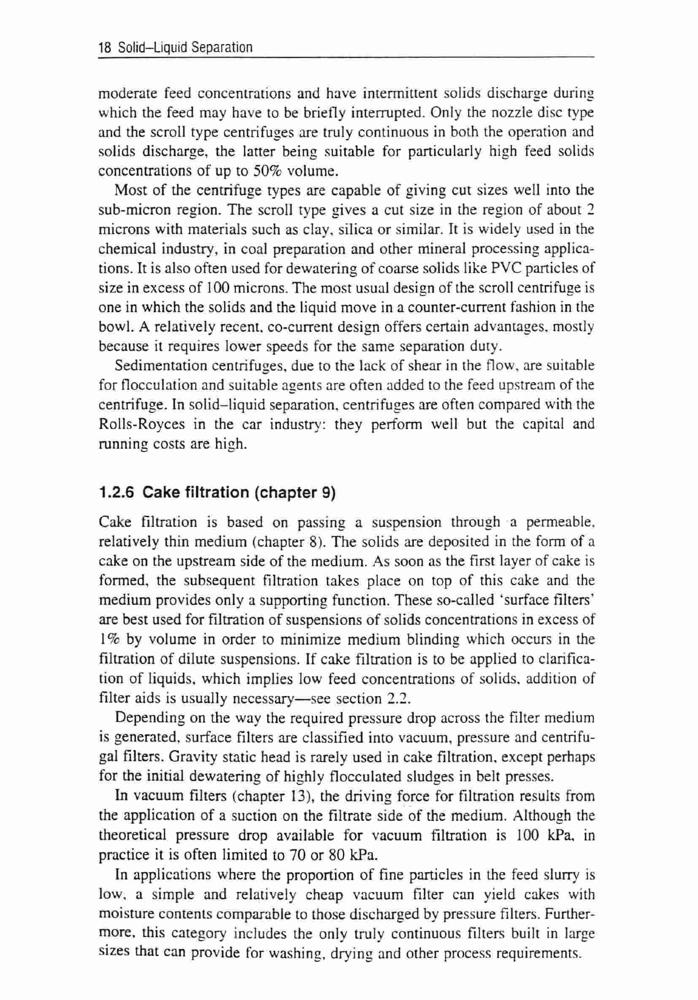 18 Solid–Liquid Separation

moderate feed concentrations and have intermittent solids discharge during which the feed may have to be briefly interrupted. Only the nozzle disc type and the scroll type centrifuges are truly continuous in both the operation and solids discharge, the latter being suitable for particularly high feed solids concentrations of up to 50% volume.

Most of the centrifuge types are capable of giving cut sizes well into the sub-micron region. The scroll type gives a cut size in the region of about 2 microns with materials such as clay, silica or similar. It is widely used in the chemical industry, in coal preparation and other mineral processing applications. It is also often used for dewatering of coarse solids like PVC particles of size in excess of 100 microns. The most usual design of the scroll centrifuge is one in which the solids and the liquid move in a counter-current fashion in the bowl. A relatively recent, co-current design offers certain advantages, mostly because it requires lower speeds for the same separation duty.

Sedimentation centrifuges, due to the lack of shear in the flow, are suitable for flocculation and suitable agents are often added to the feed upstream of the centrifuge. In solid–liquid separation, centrifuges are often compared with the Rolls-Royces in the car industry: they perform well but the capital and running costs are high.

1.2.6 Cake filtration (chapter 9)

Cake filtration is based on passing a suspension through a permeable, relatively thin medium (chapter 8). The solids are deposited in the form of a cake on the upstream side of the medium. As soon as the first layer of cake is formed, the subsequent filtration takes place on top of this cake and the medium provides only a supporting function. These so-called 'surface filters' are best used for filtration of suspensions of solids concentrations in excess of 1% by volume in order to minimize medium blinding which occurs in the filtration of dilute suspensions. If cake filtration is to be applied to clarification of liquids, which implies low feed concentrations of solids, addition of filter aids is usually necessary—see section 2.2.

Depending on the way the required pressure drop across the filter medium is generated, surface filters are classified into vacuum, pressure and centrifugal filters. Gravity static head is rarely used in cake filtration, except perhaps for the initial dewatering of highly flocculated sludges in belt presses.

In vacuum filters (chapter 13), the driving force for filtration results from the application of a suction on the filtrate side of the medium. Although the theoretical pressure drop available for vacuum filtration is 100 kPa, in practice it is often limited to 70 or 80 kPa.

In applications where the proportion of fine particles in the feed slurry is low, a simple and relatively cheap vacuum filter can yield cakes with moisture contents comparable to those discharged by pressure filters. Furthermore, this category includes the only truly continuous filters built in large sizes that can provide for washing, drying and other process requirements.